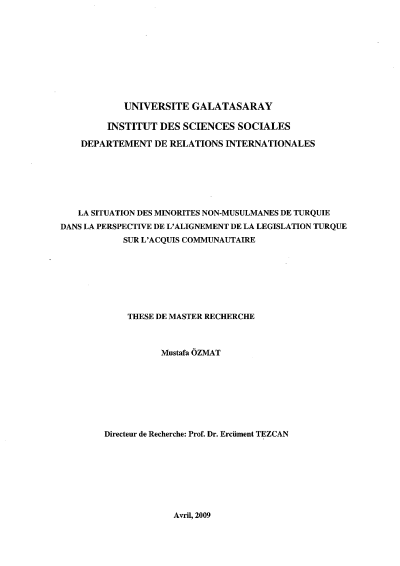 UNIVERSITE GALATASARAY
INSTITUT DES SCIENCES SOCIALES
DEPARTEMENT DE RELATIONS INTERNATIONALES

LA SITUATION DES MINORITES NON-MUSULMANES DE TURQUIE DANS LA PERSPECTIVE DE L'ALIGNEMENT DE LA LEGISLATION TURQUE SUR L'ACQUIS COMMUNAUTAIRE

THESE DE MASTER RECHERCHE

Mustafa ÖZMAT

Directeur de Recherche: Prof. Dr. Ercüment TEZCAN

Avril, 2009